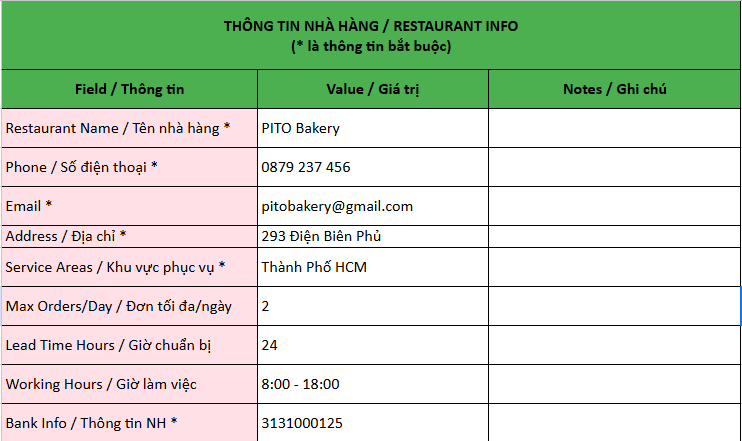 THÔNG TIN NHÀ HÀNG / RESTAURANT INFO
(* là thông tin bắt buộc)

| Field / Thông tin | Value / Giá trị | Notes / Ghi chú |
|---|---|---|
| Restaurant Name / Tên nhà hàng * | PITO Bakery | |
| Phone / Số điện thoại * | 0879 237 456 | |
| Email * | pitobakery@gmail.com | |
| Address / Địa chỉ * | 293 Điện Biên Phủ | |
| Service Areas / Khu vực phục vụ * | Thành Phố HCM | |
| Max Orders/Day / Đơn tối đa/ngày | 2 | |
| Lead Time Hours / Giờ chuẩn bị | 24 | |
| Working Hours / Giờ làm việc | 8:00 - 18:00 | |
| Bank Info / Thông tin NH * | 3131000125 | |